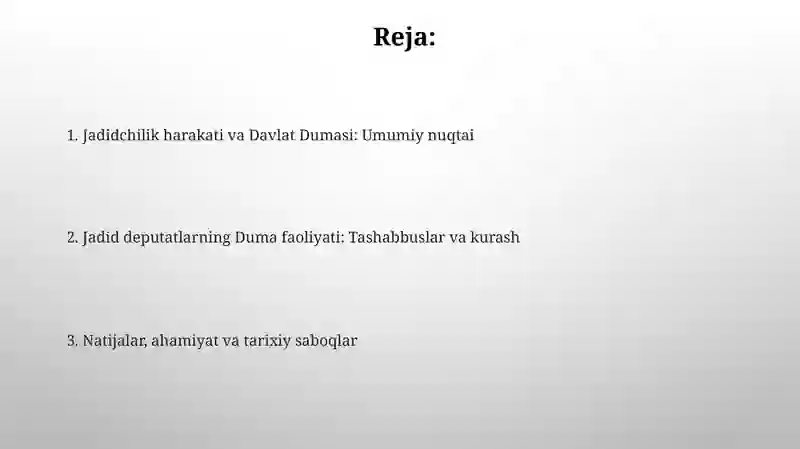 Reja:

1. Jadidchilik harakati va Davlat Dumasi: Umumiy nuqtai

2. Jadid deputatlarning Duma faoliyati: Tashabbuslar va kurash

3. Natijalar, ahamiyat va tarixiy saboqlar